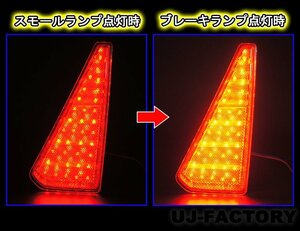 スモールランプ点灯時

ブレーキランプ点灯時

UJ-FACTORY